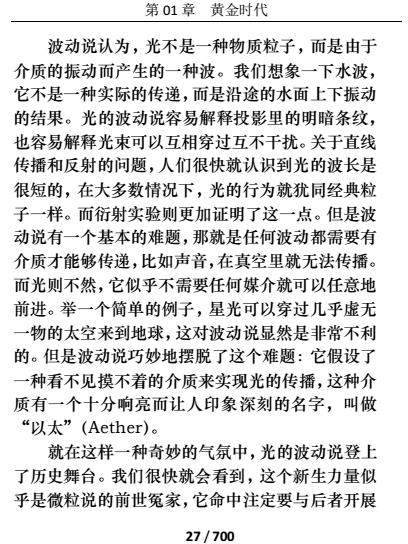 第 01 章　黄金时代

波动说认为，光不是一种物质粒子，而是由于介质的振动而产生的一种波。我们想象一下水波，它不是一种实际的传递，而是沿途的水面上下振动的结果。光的波动说容易解释投影里的明暗条纹，也容易解释光束可以互相穿过互不干扰。关于直线传播和反射的问题，人们很快就认识到光的波长是很短的，在大多数情况下，光的行为就犹同经典粒子一样。而衍射实验则更加证明了这一点。但是波动说有一个基本的难题，那就是任何波动都需要有介质才能够传递，比如声音，在真空里就无法传播。而光则不然，它似乎不需要任何媒介就可以任意地前进。举一个简单的例子，星光可以穿过几乎虚无一物的太空来到地球，这对波动说显然是非常不利的。但是波动说巧妙地摆脱了这个难题：它假设了一种看不见摸不着的介质来实现光的传播，这种介质有一个十分响亮而让人印象深刻的名字，叫做“以太”(Aether)。

就在这样一种奇妙的气氛中，光的波动说登上了历史舞台。我们很快就会看到，这个新生力量似乎是微粒说的前世冤家，它命中注定要与后者开展

27 / 700